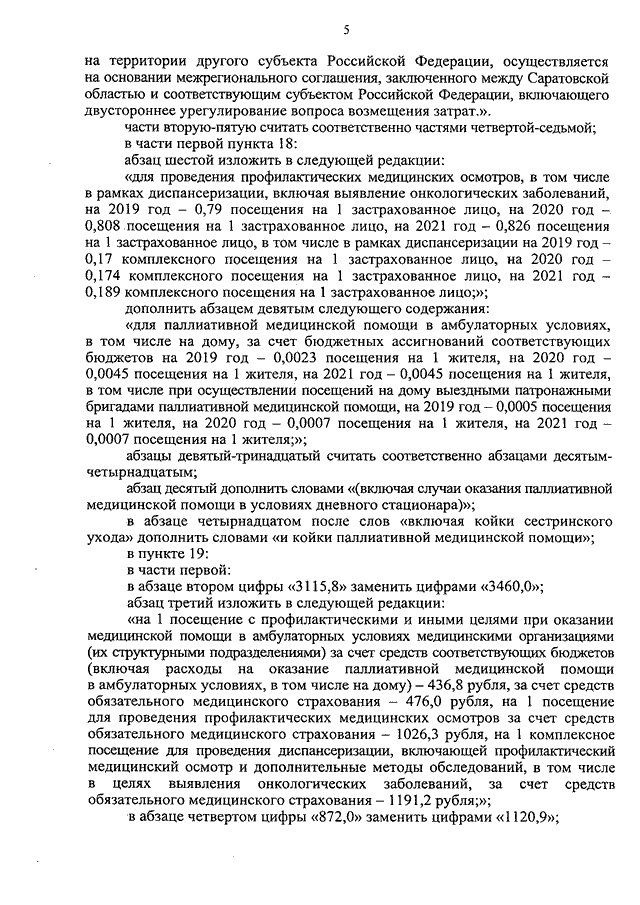 5

на территории другого субъекта Российской Федерации, осуществляется на основании межрегионального соглашения, заключенного между Саратовской областью и соответствующим субъектом Российской Федерации, включающего двустороннее урегулирование вопроса возмещения затрат.».

части вторую-пятую считать соответственно частями четвертой-седьмой;

в части первой пункта 18:

абзац шестой изложить в следующей редакции:

«для проведения профилактических медицинских осмотров, в том числе в рамках диспансеризации, включая выявление онкологических заболеваний, на 2019 год – 0,79 посещения на 1 застрахованное лицо, на 2020 год – 0,808 посещения на 1 застрахованное лицо, на 2021 год – 0,826 посещения на 1 застрахованное лицо, в том числе в рамках диспансеризации на 2019 год – 0,17 комплексного посещения на 1 застрахованное лицо, на 2020 год – 0,174 комплексного посещения на 1 застрахованное лицо, на 2021 год – 0,189 комплексного посещения на 1 застрахованное лицо;»;

дополнить абзацем девятым следующего содержания:

«для паллиативной медицинской помощи в амбулаторных условиях, в том числе на дому, за счет бюджетных ассигнований соответствующих бюджетов на 2019 год – 0,0023 посещения на 1 жителя, на 2020 год – 0,0045 посещения на 1 жителя, на 2021 год – 0,0045 посещения на 1 жителя, в том числе при осуществлении посещений на дому выездными патронажными бригадами паллиативной медицинской помощи, на 2019 год – 0,0005 посещения на 1 жителя, на 2020 год – 0,0007 посещения на 1 жителя, на 2021 год – 0,0007 посещения на 1 жителя;»;

абзацы девятый-тринадцатый считать соответственно абзацами десятым-четырнадцатым;

абзац десятый дополнить словами «(включая случаи оказания паллиативной медицинской помощи в условиях дневного стационара)»;

в абзаце четырнадцатом после слов «включая койки сестринского ухода» дополнить словами «и койки паллиативной медицинской помощи»;

в пункте 19:

в части первой:

в абзаце втором цифры «3115,8» заменить цифрами «3460,0»;

абзац третий изложить в следующей редакции:

«на 1 посещение с профилактическими и иными целями при оказании медицинской помощи в амбулаторных условиях медицинскими организациями (их структурными подразделениями) за счет средств соответствующих бюджетов (включая расходы на оказание паллиативной медицинской помощи в амбулаторных условиях, в том числе на дому) – 436,8 рубля, за счет средств обязательного медицинского страхования – 476,0 рубля, на 1 посещение для проведения профилактических медицинских осмотров за счет средств обязательного медицинского страхования – 1026,3 рубля, на 1 комплексное посещение для проведения диспансеризации, включающей профилактический медицинский осмотр и дополнительные методы обследований, в том числе в целях выявления онкологических заболеваний, за счет средств обязательного медицинского страхования – 1191,2 рубля;»;

в абзаце четвертом цифры «872,0» заменить цифрами «1120,9»;